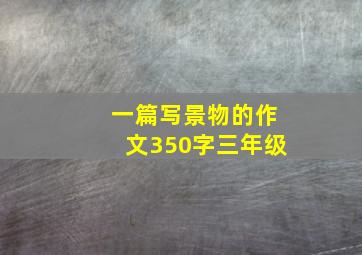 一篇写景物的作文350字三年级